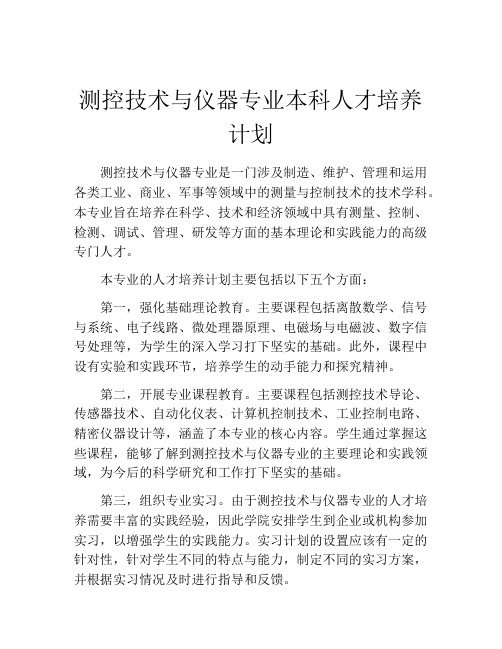 测控技术与仪器专业本科人才培养计划

测控技术与仪器专业是一门涉及制造、维护、管理和运用各类工业、商业、军事等领域中的测量与控制技术的技术学科。本专业旨在培养在科学、技术和经济领域中具有测量、控制、检测、调试、管理、研发等方面的基本理论和实践能力的高级专门人才。

本专业的人才培养计划主要包括以下五个方面：

第一，强化基础理论教育。主要课程包括离散数学、信号与系统、电子线路、微处理器原理、电磁场与电磁波、数字信号处理等，为学生的深入学习打下坚实的基础。此外，课程中设有实验和实践环节，培养学生的动手能力和探究精神。

第二，开展专业课程教育。主要课程包括测控技术导论、传感器技术、自动化仪表、计算机控制技术、工业控制电路、精密仪器设计等，涵盖了本专业的核心内容。学生通过掌握这些课程，能够了解到测控技术与仪器专业的主要理论和实践领域，为今后的科学研究和工作打下坚实的基础。

第三，组织专业实习。由于测控技术与仪器专业的人才培养需要丰富的实践经验，因此学院安排学生到企业或机构参加实习，以增强学生的实践能力。实习计划的设置应该有一定的针对性，针对学生不同的特点与能力，制定不同的实习方案，并根据实习情况及时进行指导和反馈。